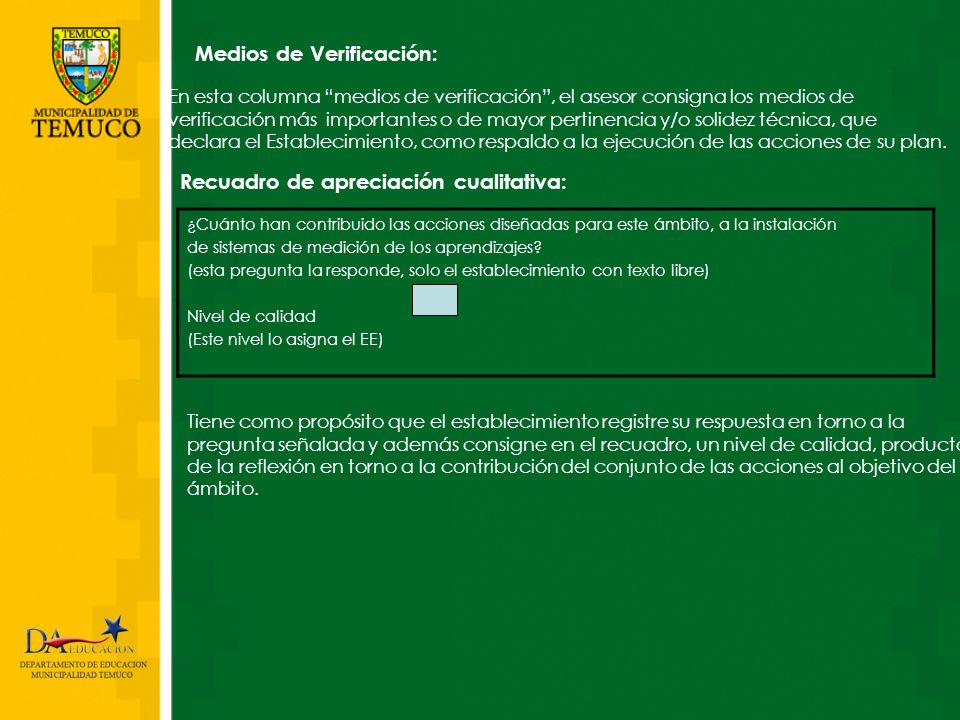 TEMUCO

MUNICIPALIDAD DE
TEMUCO

Medios de Verificación:

En esta columna “medios de verificación”, el asesor consigna los medios de verificación más importantes o de mayor pertinencia y/o solidez técnica, que declara el Establecimiento, como respaldo a la ejecución de las acciones de su plan.

Recuadro de apreciación cualitativa:

¿Cuánto han contribuido las acciones diseñadas para este ámbito, a la instalación de sistemas de medición de los aprendizajes?
(esta pregunta la responde, solo el establecimiento con texto libre)

Nivel de calidad
(Este nivel lo asigna el EE)

Tiene como propósito que el establecimiento registre su respuesta en torno a la pregunta señalada y además consigne en el recuadro, un nivel de calidad, producto de la reflexión en torno a la contribución del conjunto de las acciones al objetivo del ámbito.

DA EDUCACION
DEPARTAMENTO DE EDUCACION
MUNICIPALIDAD TEMUCO